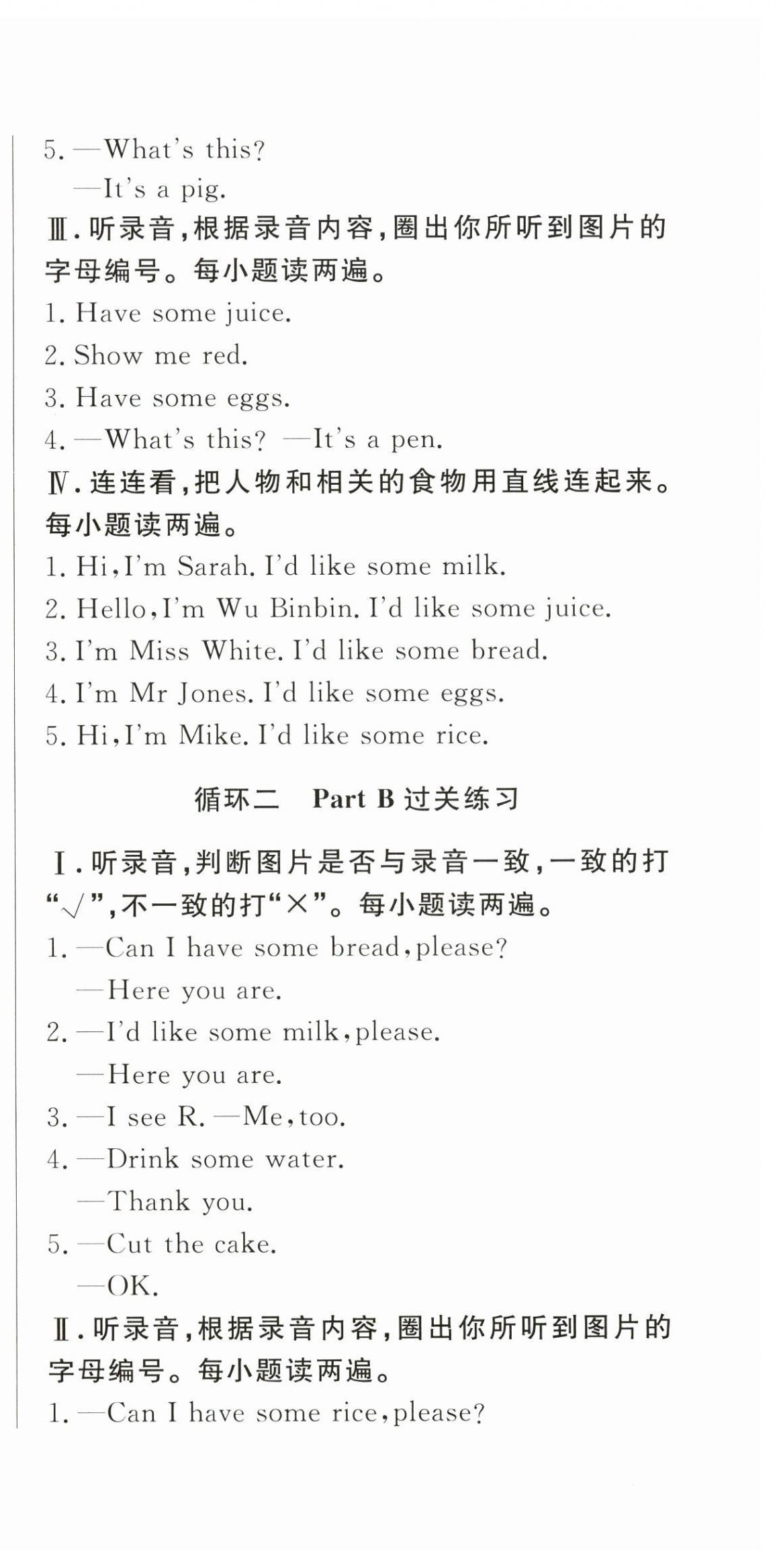 5. —What's this?

—It's a pig.

Ⅲ. 听录音，根据录音内容，圈出你所听到图片的字母编号。每小题读两遍。

1. Have some juice.

2. Show me red.

3. Have some eggs.

4. —What's this? —It's a pen.

Ⅳ. 连连看，把人物和相关的食物用直线连起来。每小题读两遍。

1. Hi, I'm Sarah. I'd like some milk.

2. Hello, I'm Wu Binbin. I'd like some juice.

3. I'm Miss White. I'd like some bread.

4. I'm Mr Jones. I'd like some eggs.

5. Hi, I'm Mike. I'd like some rice.

循环二 Part B 过关练习

Ⅰ. 听录音，判断图片是否与录音一致，一致的打"√"，不一致的打"×"。每小题读两遍。

1. —Can I have some bread, please?

—Here you are.

2. —I'd like some milk, please.

—Here you are.

3. —I see R. —Me, too.

4. —Drink some water.

—Thank you.

5. —Cut the cake.

—OK.

Ⅱ. 听录音，根据录音内容，圈出你所听到图片的字母编号。每小题读两遍。

1. —Can I have some rice, please?